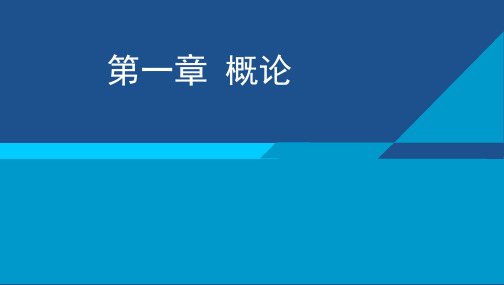 第一章 概论